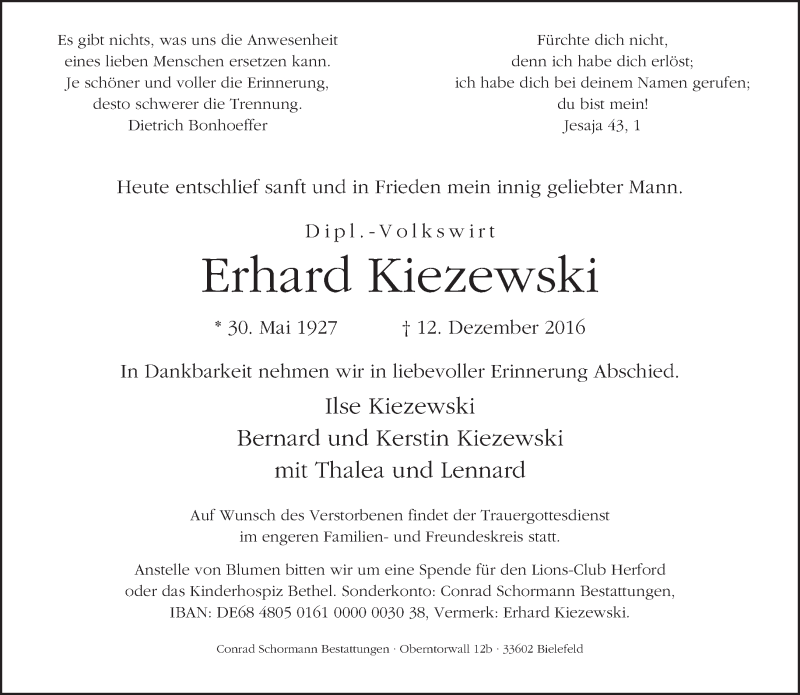 Es gibt nichts, was uns die Anwesenheit
eines lieben Menschen ersetzen kann.
Je schöner und voller die Erinnerung,
desto schwerer die Trennung.
Dietrich Bonhoeffer

Fürchte dich nicht,
denn ich habe dich erlöst;
ich habe dich bei deinem Namen gerufen;
du bist mein!
Jesaja 43, 1

Heute entschlief sanft und in Frieden mein innig geliebter Mann.

Dipl.-Volkswirt

Erhard Kiezewski

* 30. Mai 1927 † 12. Dezember 2016

In Dankbarkeit nehmen wir in liebevoller Erinnerung Abschied.

Ilse Kiezewski
Bernard und Kerstin Kiezewski
mit Thalea und Lennard

Auf Wunsch des Verstorbenen findet der Trauergottesdienst
im engeren Familien- und Freundeskreis statt.

Anstelle von Blumen bitten wir um eine Spende für den Lions-Club Herford
oder das Kinderhospiz Bethel. Sonderkonto: Conrad Schormann Bestattungen,
IBAN: DE68 4805 0161 0000 0030 38, Vermerk: Erhard Kiezewski.

Conrad Schormann Bestattungen · Oberntorwall 12b · 33602 Bielefeld